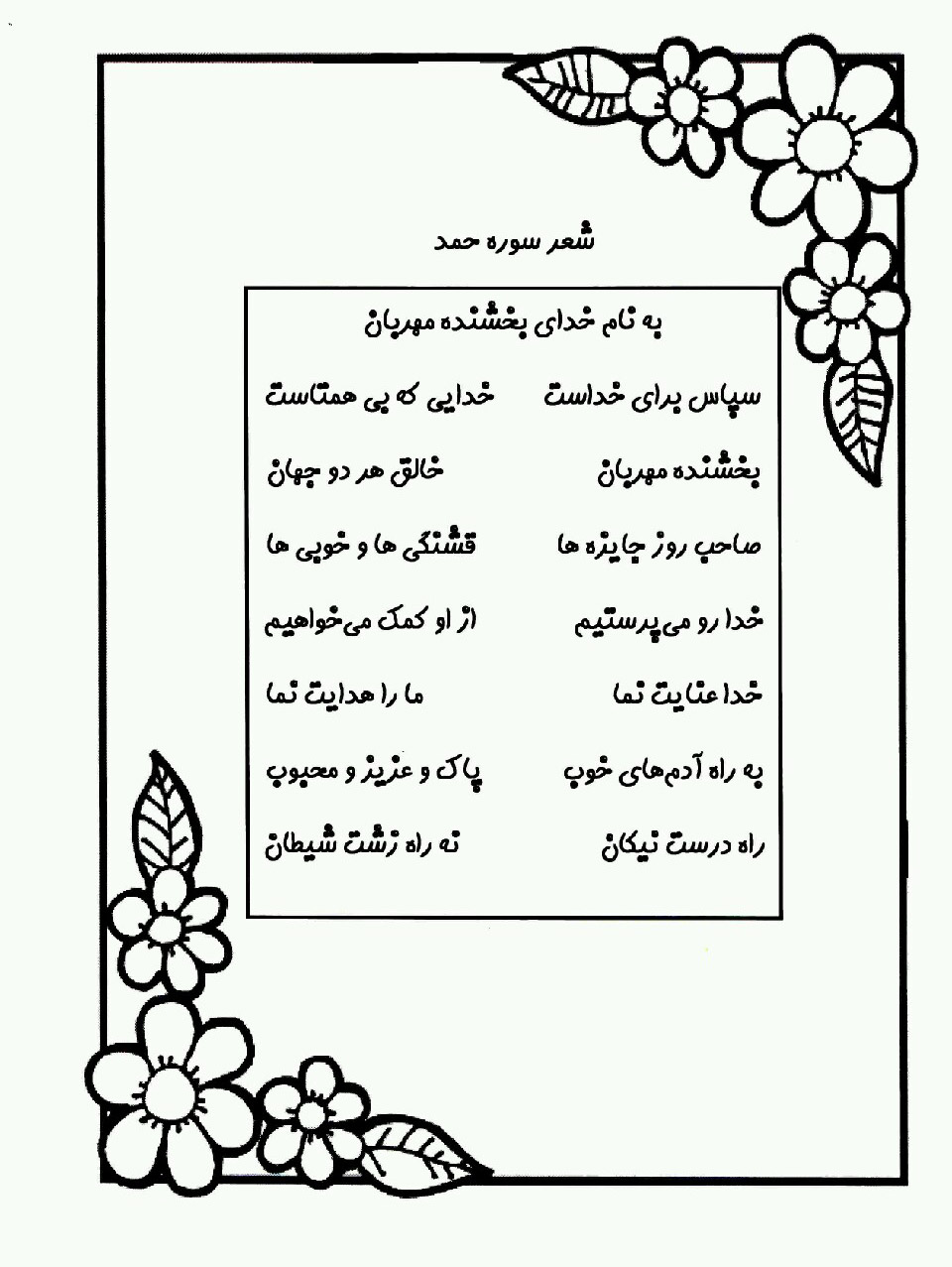 شعر سوره حمد

به نام خدای بخشنده مهربان

سپاس برای خداست خدایی که بی همتاست

بخشنده مهربان خالق هر دو جهان

صاحب روز جایزه ها قشنگی ها و خوبی ها

خدا رو می‌پرستیم از او کمک می‌خواهیم

خدا عنایت نما ما را هدایت نما

به راه آدم‌های خوب پاک و عزیز و محبوب

راه درست نیکان نه راه زشت شیطان